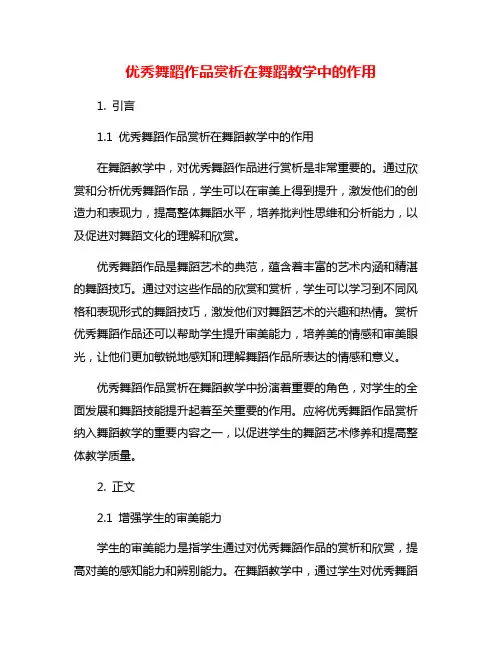 优秀舞蹈作品赏析在舞蹈教学中的作用

1. 引言

1.1 优秀舞蹈作品赏析在舞蹈教学中的作用

在舞蹈教学中，对优秀舞蹈作品进行赏析是非常重要的。通过欣赏和分析优秀舞蹈作品，学生可以在审美上得到提升，激发他们的创造力和表现力，提高整体舞蹈水平，培养批判性思维和分析能力，以及促进对舞蹈文化的理解和欣赏。

优秀舞蹈作品是舞蹈艺术的典范，蕴含着丰富的艺术内涵和精湛的舞蹈技巧。通过对这些作品的欣赏和赏析，学生可以学习到不同风格和表现形式的舞蹈技巧，激发他们对舞蹈艺术的兴趣和热情。赏析优秀舞蹈作品还可以帮助学生提升审美能力，培养美的情感和审美眼光，让他们更加敏锐地感知和理解舞蹈作品所表达的情感和意义。

优秀舞蹈作品赏析在舞蹈教学中扮演着重要的角色，对学生的全面发展和舞蹈技能提升起着至关重要的作用。应将优秀舞蹈作品赏析纳入舞蹈教学的重要内容之一，以促进学生的舞蹈艺术修养和提高整体教学质量。

2. 正文

2.1 增强学生的审美能力

学生的审美能力是指学生通过对优秀舞蹈作品的赏析和欣赏，提高对美的感知能力和辨别能力。在舞蹈教学中，通过学生对优秀舞蹈